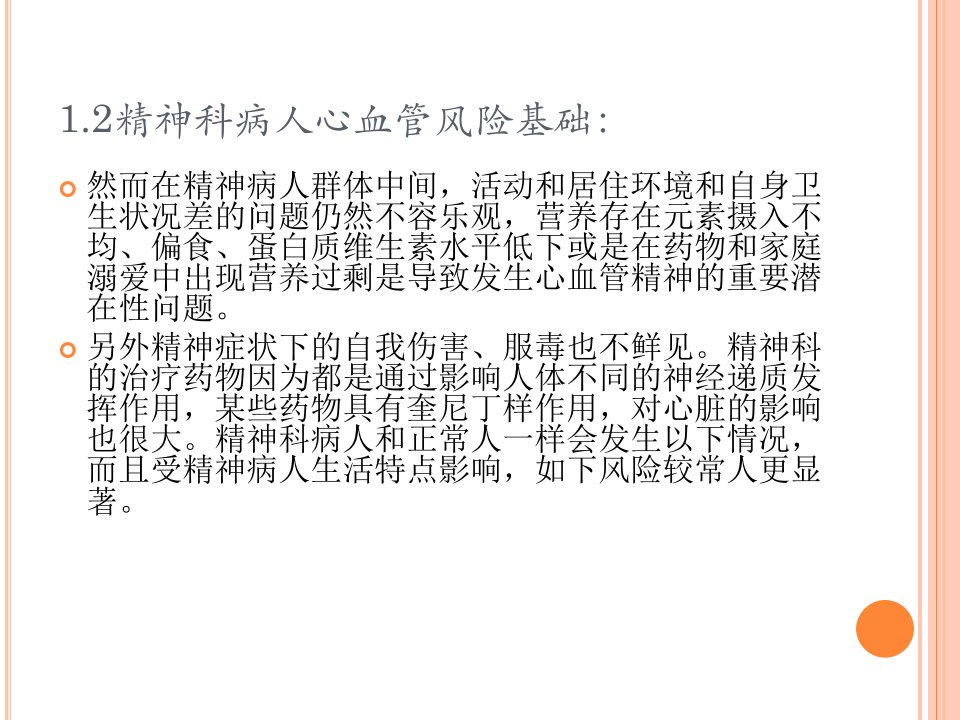 1.2精神科病人心血管风险基础:

• 然而在精神病人群体中间，活动和居住环境和自身卫生状况差的问题仍然不容乐观，营养存在元素摄入不均、偏食、蛋白质维生素水平低下或是在药物和家庭溺爱中出现营养过剩是导致发生心血管精神的重要潜在性问题。

• 另外精神症状下的自我伤害、服毒也不鲜见。精神科的治疗药物因为都是通过影响人体不同的神经递质发挥作用，某些药物具有奎尼丁样作用，对心脏的影响也很大。精神科病人和正常人一样会发生以下情况，而且受精神病人生活特点影响，如下风险较常人更显著。